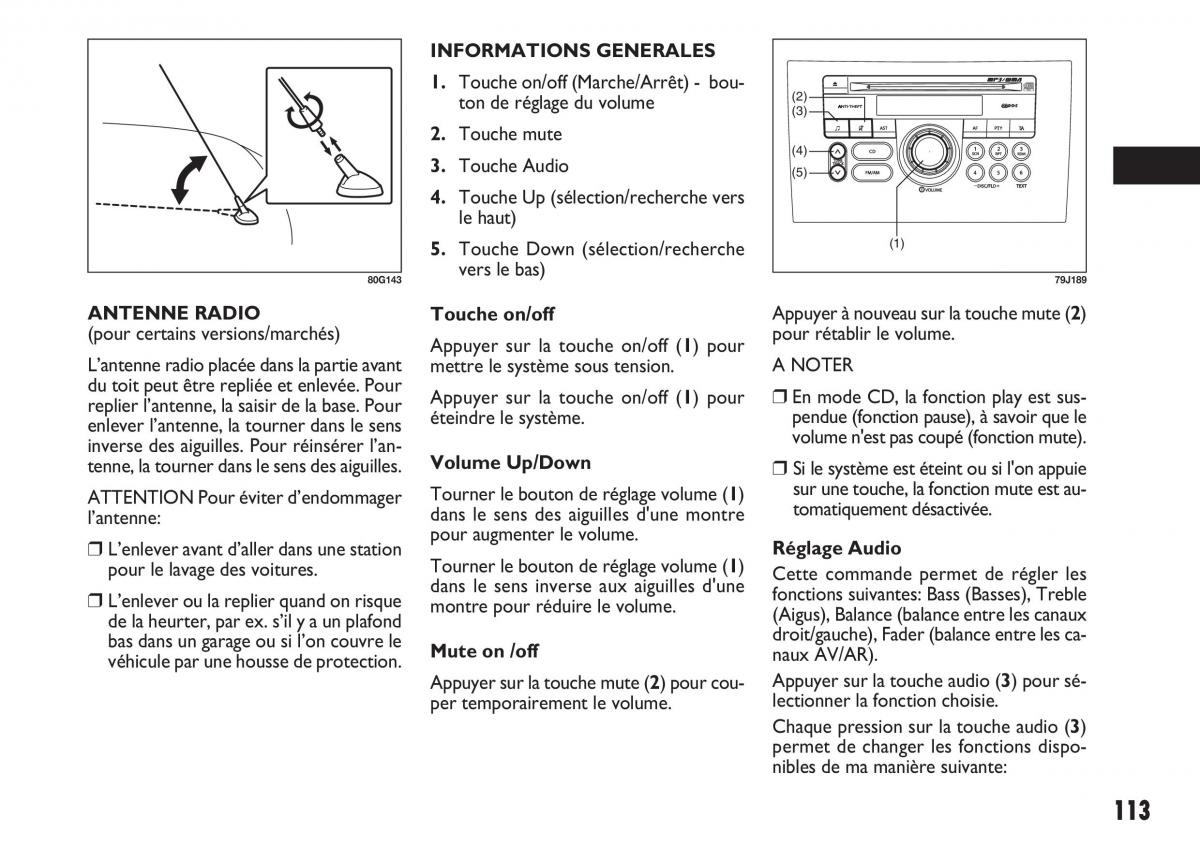 80G143

ANTENNE RADIO
(pour certains versions/marchés)

L'antenne radio placée dans la partie avant du toit peut être repliée et enlevée. Pour replier l'antenne, la saisir de la base. Pour enlever l'antenne, la tourner dans le sens inverse des aiguilles. Pour réinsérer l'antenne, la tourner dans le sens des aiguilles.

ATTENTION Pour éviter d'endommager l'antenne:

❒ L'enlever avant d'aller dans une station pour le lavage des voitures.

❒ L'enlever ou la replier quand on risque de la heurter, par ex. s'il y a un plafond bas dans un garage ou si l'on couvre le véhicule par une housse de protection.

INFORMATIONS GENERALES

1. Touche on/off (Marche/Arrêt) - bouton de réglage du volume

2. Touche mute

3. Touche Audio

4. Touche Up (sélection/recherche vers le haut)

5. Touche Down (sélection/recherche vers le bas)

Touche on/off

Appuyer sur la touche on/off (1) pour mettre le système sous tension.

Appuyer sur la touche on/off (1) pour éteindre le système.

Volume Up/Down

Tourner le bouton de réglage volume (1) dans le sens des aiguilles d'une montre pour augmenter le volume.

Tourner le bouton de réglage volume (1) dans le sens inverse aux aiguilles d'une montre pour réduire le volume.

Mute on /off

Appuyer sur la touche mute (2) pour couper temporairement le volume.

(2)
(3)
(4)
(5)
(1)
ANTI-THEFT
AST
AF
PTY
TA
CD
FM/AM
VOLUME
1 2 3 4 5 6
DISC/FLD
TEXT
79J189

Appuyer à nouveau sur la touche mute (2) pour rétablir le volume.

A NOTER

❒ En mode CD, la fonction play est suspendue (fonction pause), à savoir que le volume n'est pas coupé (fonction mute).

❒ Si le système est éteint ou si l'on appuie sur une touche, la fonction mute est automatiquement désactivée.

Réglage Audio

Cette commande permet de régler les fonctions suivantes: Bass (Basses), Treble (Aigus), Balance (balance entre les canaux droit/gauche), Fader (balance entre les canaux AV/AR).

Appuyer sur la touche audio (3) pour sélectionner la fonction choisie.

Chaque pression sur la touche audio (3) permet de changer les fonctions disponibles de ma manière suivante:

113